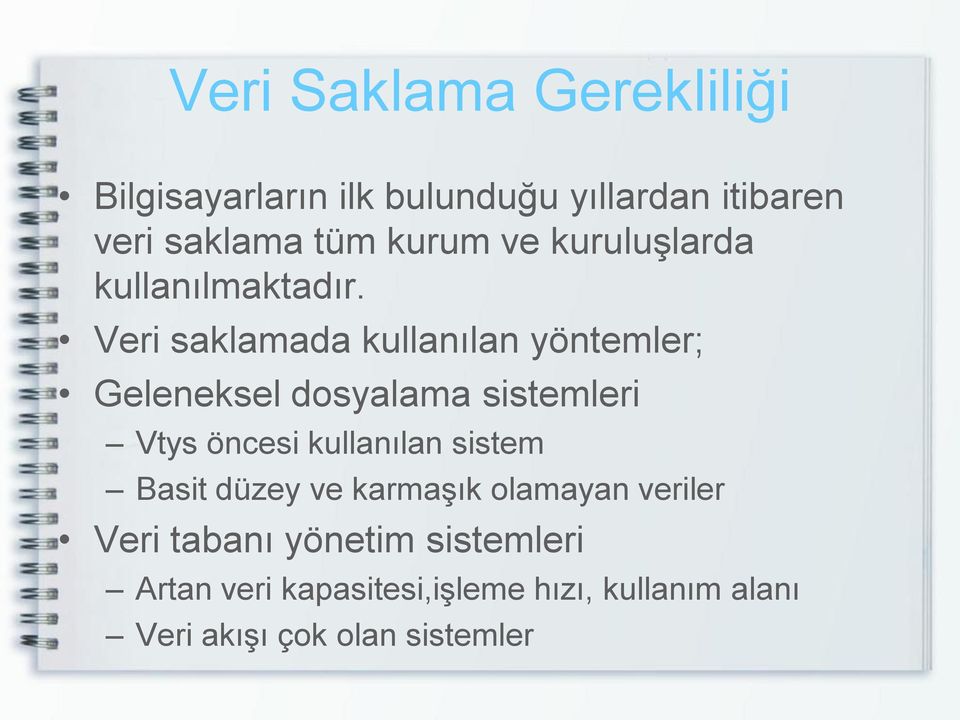 Veri Saklama Gerekliliği

• Bilgisayarların ilk bulunduğu yıllardan itibaren veri saklama tüm kurum ve kuruluşlarda kullanılmaktadır.
• Veri saklamada kullanılan yöntemler;
• Geleneksel dosyalama sistemleri
– Vtys öncesi kullanılan sistem
– Basit düzey ve karmaşık olamayan veriler
• Veri tabanı yönetim sistemleri
– Artan veri kapasitesi,işleme hızı, kullanım alanı
– Veri akışı çok olan sistemler